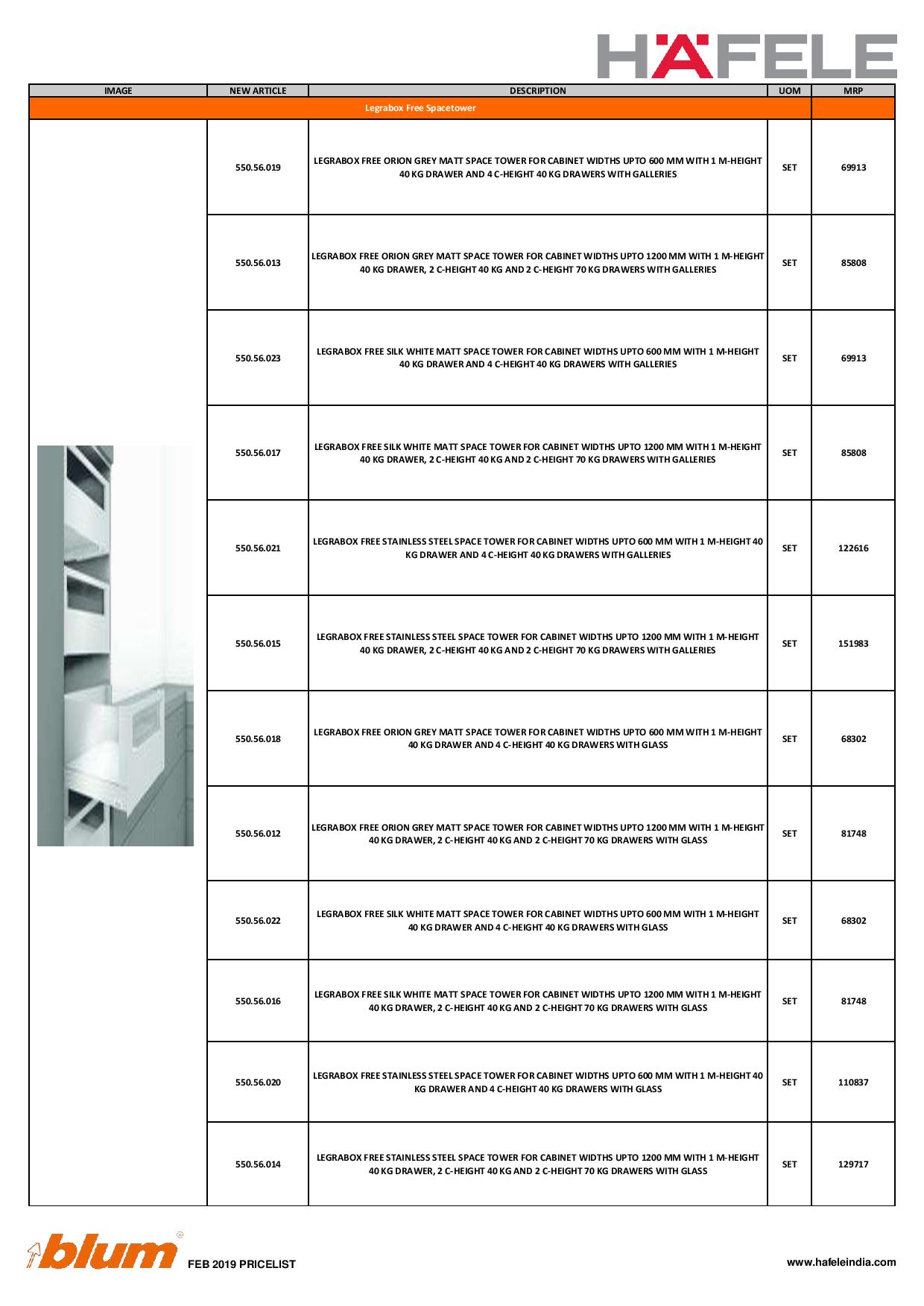 HÄFELE

| IMAGE | NEW ARTICLE | DESCRIPTION | UOM | MRP |
|---|---|---|---|---|
| Legrabox Free Spacetower | | | | |
| | 550.56.019 | LEGRABOX FREE ORION GREY MATT SPACE TOWER FOR CABINET WIDTHS UPTO 600 MM WITH 1 M-HEIGHT 40 KG DRAWER AND 4 C-HEIGHT 40 KG DRAWERS WITH GALLERIES | SET | 69913 |
| | 550.56.013 | LEGRABOX FREE ORION GREY MATT SPACE TOWER FOR CABINET WIDTHS UPTO 1200 MM WITH 1 M-HEIGHT 40 KG DRAWER, 2 C-HEIGHT 40 KG AND 2 C-HEIGHT 70 KG DRAWERS WITH GALLERIES | SET | 85808 |
| | 550.56.023 | LEGRABOX FREE SILK WHITE MATT SPACE TOWER FOR CABINET WIDTHS UPTO 600 MM WITH 1 M-HEIGHT 40 KG DRAWER AND 4 C-HEIGHT 40 KG DRAWERS WITH GALLERIES | SET | 69913 |
| | 550.56.017 | LEGRABOX FREE SILK WHITE MATT SPACE TOWER FOR CABINET WIDTHS UPTO 1200 MM WITH 1 M-HEIGHT 40 KG DRAWER, 2 C-HEIGHT 40 KG AND 2 C-HEIGHT 70 KG DRAWERS WITH GALLERIES | SET | 85808 |
| | 550.56.021 | LEGRABOX FREE STAINLESS STEEL SPACE TOWER FOR CABINET WIDTHS UPTO 600 MM WITH 1 M-HEIGHT 40 KG DRAWER AND 4 C-HEIGHT 40 KG DRAWERS WITH GALLERIES | SET | 122616 |
| | 550.56.015 | LEGRABOX FREE STAINLESS STEEL SPACE TOWER FOR CABINET WIDTHS UPTO 1200 MM WITH 1 M-HEIGHT 40 KG DRAWER, 2 C-HEIGHT 40 KG AND 2 C-HEIGHT 70 KG DRAWERS WITH GALLERIES | SET | 151983 |
| | 550.56.018 | LEGRABOX FREE ORION GREY MATT SPACE TOWER FOR CABINET WIDTHS UPTO 600 MM WITH 1 M-HEIGHT 40 KG DRAWER AND 4 C-HEIGHT 40 KG DRAWERS WITH GLASS | SET | 68302 |
| | 550.56.012 | LEGRABOX FREE ORION GREY MATT SPACE TOWER FOR CABINET WIDTHS UPTO 1200 MM WITH 1 M-HEIGHT 40 KG DRAWER, 2 C-HEIGHT 40 KG AND 2 C-HEIGHT 70 KG DRAWERS WITH GLASS | SET | 81748 |
| | 550.56.022 | LEGRABOX FREE SILK WHITE MATT SPACE TOWER FOR CABINET WIDTHS UPTO 600 MM WITH 1 M-HEIGHT 40 KG DRAWER AND 4 C-HEIGHT 40 KG DRAWERS WITH GLASS | SET | 68302 |
| | 550.56.016 | LEGRABOX FREE SILK WHITE MATT SPACE TOWER FOR CABINET WIDTHS UPTO 1200 MM WITH 1 M-HEIGHT 40 KG DRAWER, 2 C-HEIGHT 40 KG AND 2 C-HEIGHT 70 KG DRAWERS WITH GLASS | SET | 81748 |
| | 550.56.020 | LEGRABOX FREE STAINLESS STEEL SPACE TOWER FOR CABINET WIDTHS UPTO 600 MM WITH 1 M-HEIGHT 40 KG DRAWER AND 4 C-HEIGHT 40 KG DRAWERS WITH GLASS | SET | 110837 |
| | 550.56.014 | LEGRABOX FREE STAINLESS STEEL SPACE TOWER FOR CABINET WIDTHS UPTO 1200 MM WITH 1 M-HEIGHT 40 KG DRAWER, 2 C-HEIGHT 40 KG AND 2 C-HEIGHT 70 KG DRAWERS WITH GLASS | SET | 129717 |

blum FEB 2019 PRICELIST

www.hafeleindia.com